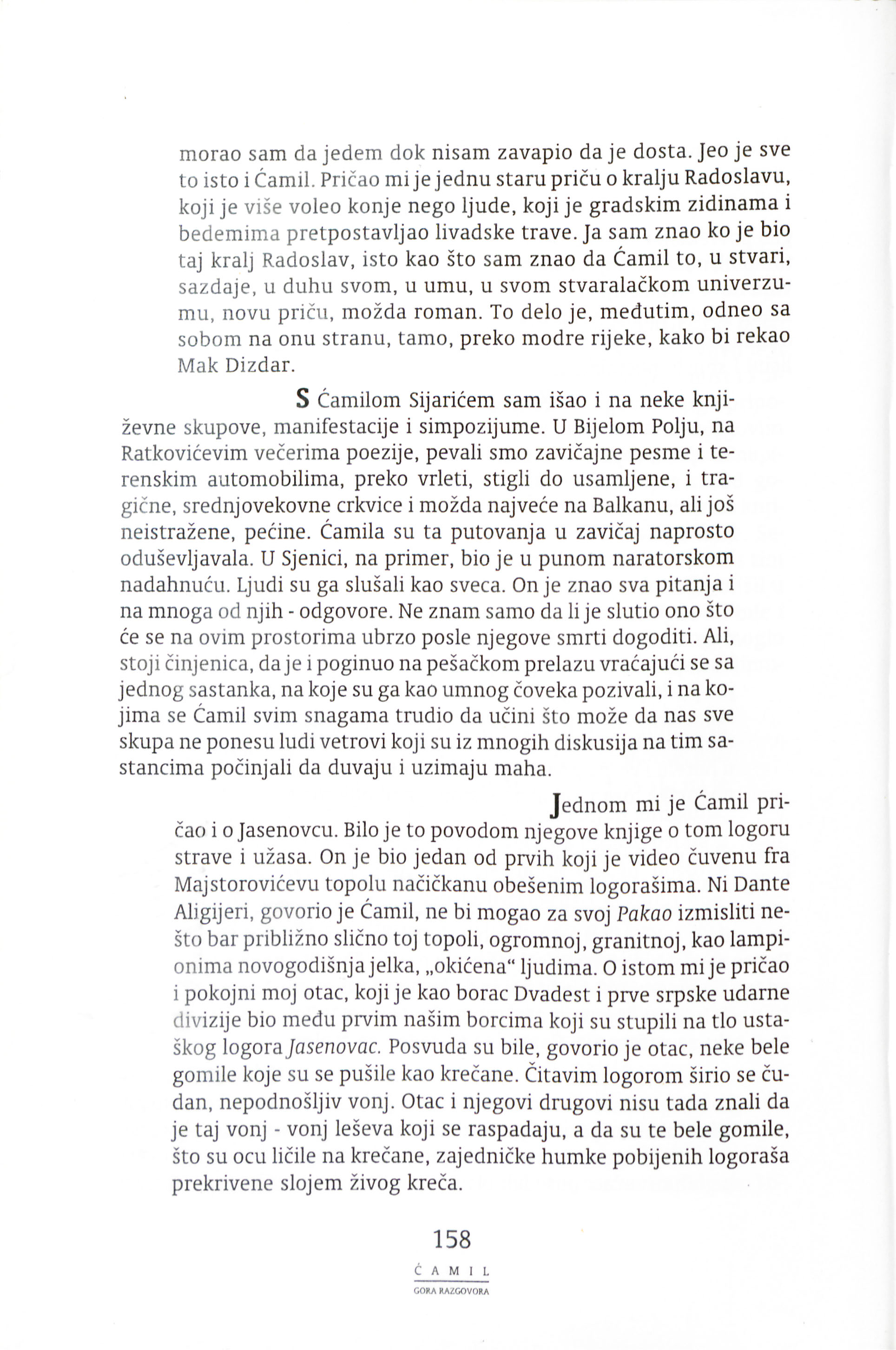 morao sam da jedem dok nisam zavapio da je dosta. Jeo je sve to isto i Ćamil. Pričao mi je jednu staru priču o kralju Radoslavu, koji je više voleo konje nego ljude, koji je gradskim zidinama i bedemima pretpostavljao livadske trave. Ja sam znao ko je bio taj kralj Radoslav, isto kao što sam znao da Ćamil to, u stvari, sazdaje, u duhu svom, u umu, u svom stvaralačkom univerzumu, novu priču, možda roman. To delo je, međutim, odneo sa sobom na onu stranu, tamo, preko modre rijeke, kako bi rekao Mak Dizdar.

S Ćamilom Sijarićem sam išao i na neke književne skupove, manifestacije i simpozijume. U Bijelom Polju, na Ratkovićevim večerima poezije, pevali smo zavičajne pesme i terenskim automobilima, preko vrleti, stigli do usamljene, i tragične, srednjovekovne crkvice i možda najveće na Balkanu, ali još neistražene, pećine. Ćamila su ta putovanja u zavičaj naprosto oduševljavala. U Sjenici, na primer, bio je u punom naratorskom nadahnuću. Ljudi su ga slušali kao sveca. On je znao sva pitanja i na mnoga od njih - odgovore. Ne znam samo da li je slutio ono što će se na ovim prostorima ubrzo posle njegove smrti dogoditi. Ali, stoji činjenica, da je i poginuo na pešačkom prelazu vraćajući se sa jednog sastanka, na koje su ga kao umnog čoveka pozivali, i na kojima se Ćamil svim snagama trudio da učini što može da nas sve skupa ne ponesu ludi vetrovi koji su iz mnogih diskusija na tim sastancima počinjali da duvaju i uzimaju maha.

Jednom mi je Ćamil pričao i o Jasenovcu. Bilo je to povodom njegove knjige o tom logoru strave i užasa. On je bio jedan od prvih koji je video čuvenu fra Majstorovićevu topolu načičkanu obešenim logorašima. Ni Dante Aligijeri, govorio je Ćamil, ne bi mogao za svoj Pakao izmisliti nešto bar približno slično toj topoli, ogromnoj, granitnoj, kao lampionima novogodišnja jelka, „okićena“ ljudima. O istom mi je pričao i pokojni moj otac, koji je kao borac Dvadest i prve srpske udarne divizije bio među prvim našim borcima koji su stupili na tlo ustaškog logora Jasenovac. Posvuda su bile, govorio je otac, neke bele gomile koje su se pušile kao krečane. Čitavim logorom širio se čudan, nepodnošljiv vonj. Otac i njegovi drugovi nisu tada znali da je taj vonj - vonj leševa koji se raspadaju, a da su te bele gomile, što su ocu ličile na krečane, zajedničke humke pobijenih logoraša prekrivene slojem živog kreča.

158

ĆAMIL
GORA RAZGOVORA